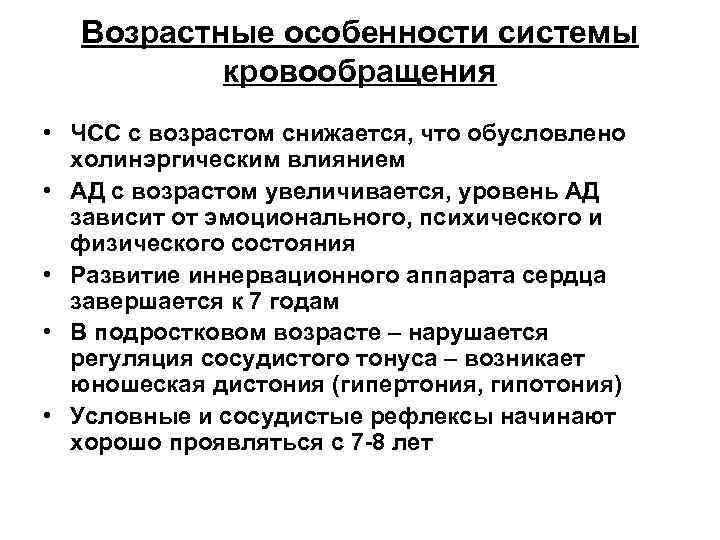 Возрастные особенности системы кровообращения

• ЧСС с возрастом снижается, что обусловлено холинэргическим влиянием
• АД с возрастом увеличивается, уровень АД зависит от эмоционального, психического и физического состояния
• Развитие иннервационного аппарата сердца завершается к 7 годам
• В подростковом возрасте – нарушается регуляция сосудистого тонуса – возникает юношеская дистония (гипертония, гипотония)
• Условные и сосудистые рефлексы начинают хорошо проявляться с 7-8 лет